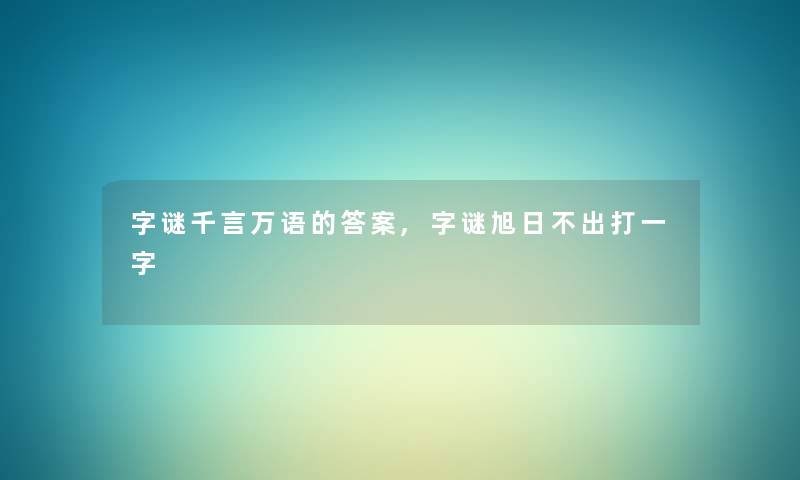 字谜千言万语的答案，字谜旭日不出打一字